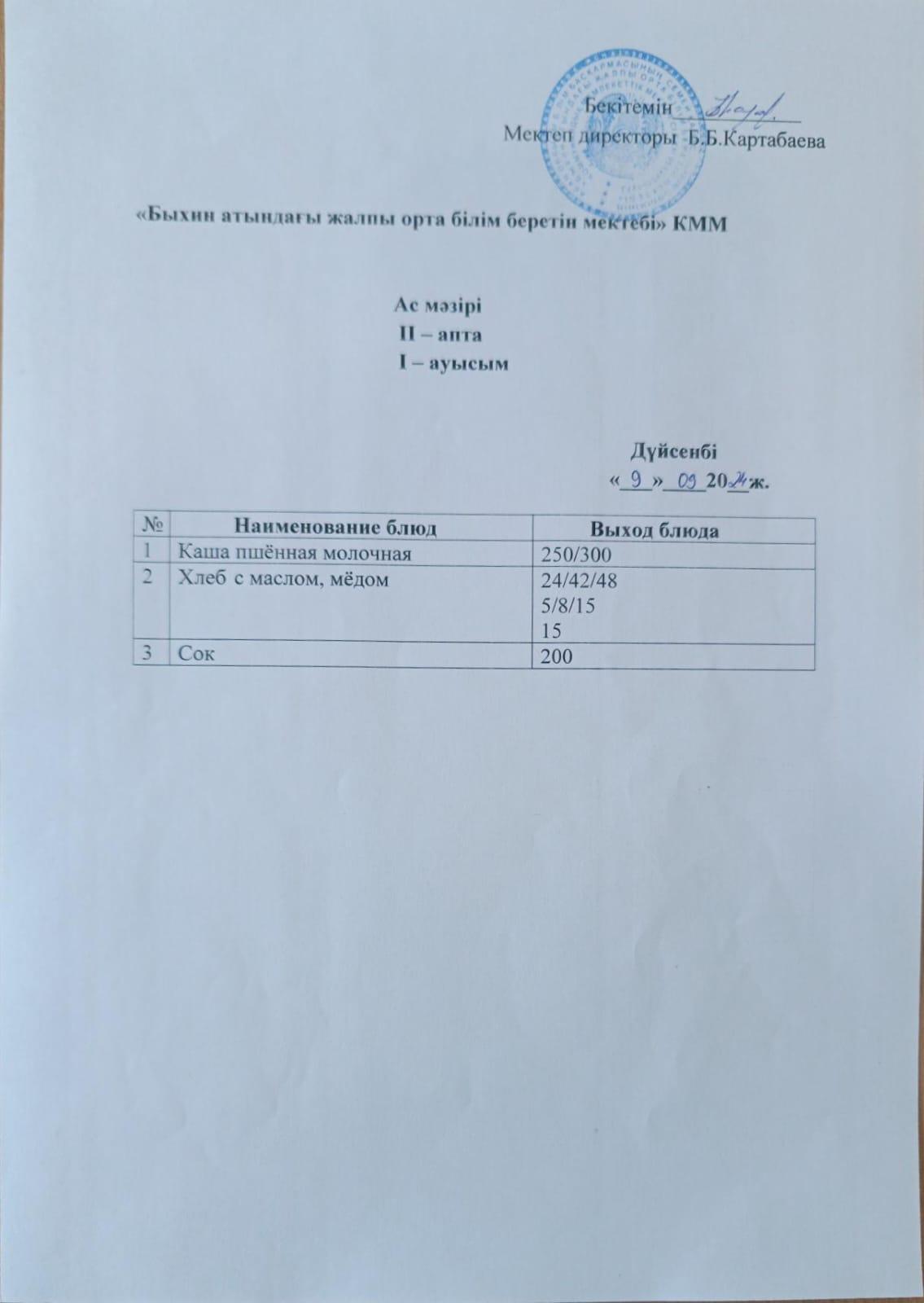 Бекітемін ____
Мектеп директоры Б.Б.Картабаева

«Быхин атындағы жалпы орта білім беретін мектебі» КММ

Ас мәзірі
II – апта
I – ауысым

Дүйсенбі
«9» 09 2024ж.

| № | Наименование блюд | Выход блюда |
|---|---|---|
| 1 | Каша пшённая молочная | 250/300 |
| 2 | Хлеб с маслом, мёдом | 24/42/48 5/8/15 15 |
| 3 | Сок | 200 |